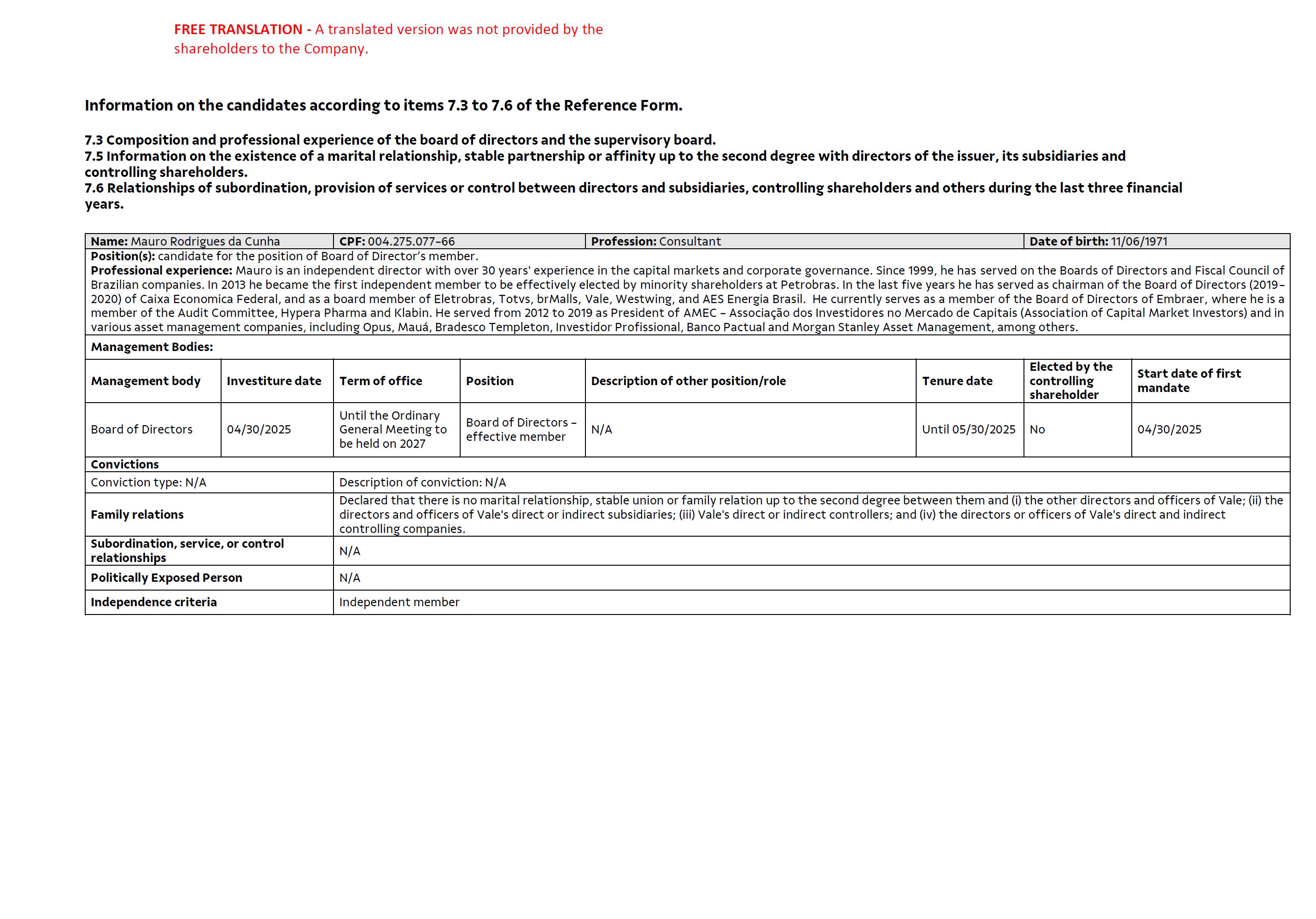 FREE TRANSLATION - A translated version was not provided by the shareholders to the Company.

Information on the candidates according to items 7.3 to 7.6 of the Reference Form.

7.3 Composition and professional experience of the board of directors and the supervisory board.
7.5 Information on the existence of a marital relationship, stable partnership or affinity up to the second degree with directors of the issuer, its subsidiaries and controlling shareholders.
7.6 Relationships of subordination, provision of services or control between directors and subsidiaries, controlling shareholders and others during the last three financial years.

| Name: Mauro Rodrigues da Cunha | CPF: 004.275.077-66 | Profession: Consultant | Date of birth: 11/06/1971 |
|---|---|---|---|

Position(s): candidate for the position of Board of Director's member.
Professional experience: Mauro is an independent director with over 30 years' experience in the capital markets and corporate governance. Since 1999, he has served on the Boards of Directors and Fiscal Council of Brazilian companies. In 2013 he became the first independent member to be effectively elected by minority shareholders at Petrobras. In the last five years he has served as chairman of the Board of Directors (2019-2020) of Caixa Economica Federal, and as a board member of Eletrobras, Totvs, brMalls, Vale, Westwing, and AES Energia Brasil. He currently serves as a member of the Board of Directors of Embraer, where he is a member of the Audit Committee, Hypera Pharma and Klabin. He served from 2012 to 2019 as President of AMEC – Associação dos Investidores no Mercado de Capitais (Association of Capital Market Investors) and in various asset management companies, including Opus, Mauá, Bradesco Templeton, Investidor Profissional, Banco Pactual and Morgan Stanley Asset Management, among others.

Management Bodies:

| Management body | Investiture date | Term of office | Position | Description of other position/role | Tenure date | Elected by the controlling shareholder | Start date of first mandate |
|---|---|---|---|---|---|---|---|
| Board of Directors | 04/30/2025 | Until the Ordinary General Meeting to be held on 2027 | Board of Directors – effective member | N/A | Until 05/30/2025 | No | 04/30/2025 |

Convictions

| Conviction type: N/A | Description of conviction: N/A |
|---|---|
| Family relations | Declared that there is no marital relationship, stable union or family relation up to the second degree between them and (i) the other directors and officers of Vale; (ii) the directors and officers of Vale's direct or indirect subsidiaries; (iii) Vale's direct or indirect controllers; and (iv) the directors or officers of Vale's direct and indirect controlling companies. |
| Subordination, service, or control relationships | N/A |
| Politically Exposed Person | N/A |
| Independence criteria | Independent member |